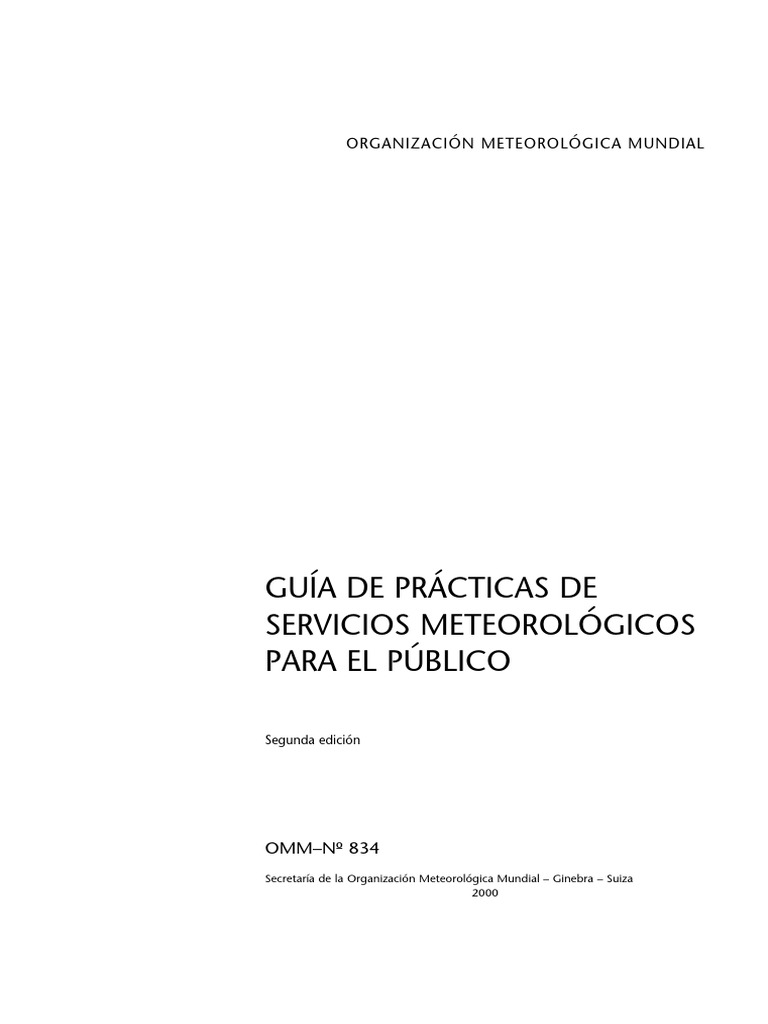 ORGANIZACIÓN METEOROLÓGICA MUNDIAL

GUÍA DE PRÁCTICAS DE SERVICIOS METEOROLÓGICOS PARA EL PÚBLICO

Segunda edición

OMM–Nº 834

Secretaría de la Organización Meteorológica Mundial – Ginebra – Suiza
2000